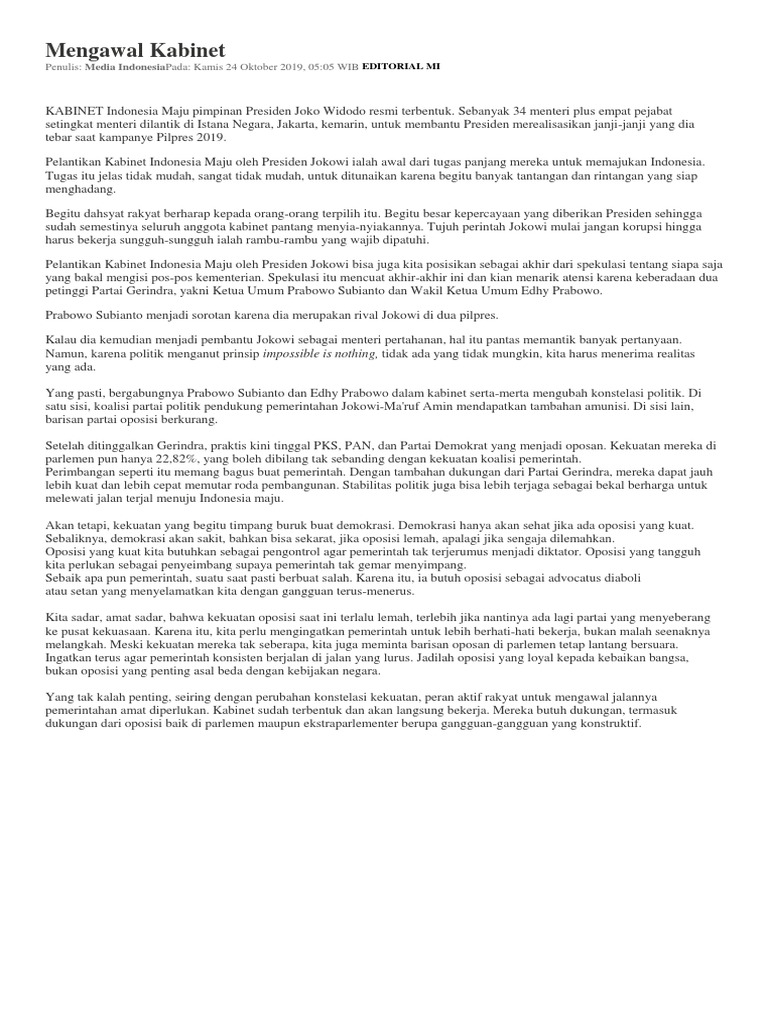 Mengawal Kabinet

Penulis: Media IndonesiaPada: Kamis 24 Oktober 2019, 05:05 WIB EDITORIAL MI

KABINET Indonesia Maju pimpinan Presiden Joko Widodo resmi terbentuk. Sebanyak 34 menteri plus empat pejabat setingkat menteri dilantik di Istana Negara, Jakarta, kemarin, untuk membantu Presiden merealisasikan janji-janji yang dia tebar saat kampanye Pilpres 2019.

Pelantikan Kabinet Indonesia Maju oleh Presiden Jokowi ialah awal dari tugas panjang mereka untuk memajukan Indonesia. Tugas itu jelas tidak mudah, sangat tidak mudah, untuk ditunaikan karena begitu banyak tantangan dan rintangan yang siap menghadang.

Begitu dahsyat rakyat berharap kepada orang-orang terpilih itu. Begitu besar kepercayaan yang diberikan Presiden sehingga sudah semestinya seluruh anggota kabinet pantang menyia-nyiakannya. Tujuh perintah Jokowi mulai jangan korupsi hingga harus bekerja sungguh-sungguh ialah rambu-rambu yang wajib dipatuhi.

Pelantikan Kabinet Indonesia Maju oleh Presiden Jokowi bisa juga kita posisikan sebagai akhir dari spekulasi tentang siapa saja yang bakal mengisi pos-pos kementerian. Spekulasi itu mencuat akhir-akhir ini dan kian menarik atensi karena keberadaan dua petinggi Partai Gerindra, yakni Ketua Umum Prabowo Subianto dan Wakil Ketua Umum Edhy Prabowo.

Prabowo Subianto menjadi sorotan karena dia merupakan rival Jokowi di dua pilpres.

Kalau dia kemudian menjadi pembantu Jokowi sebagai menteri pertahanan, hal itu pantas memantik banyak pertanyaan. Namun, karena politik menganut prinsip impossible is nothing, tidak ada yang tidak mungkin, kita harus menerima realitas yang ada.

Yang pasti, bergabungnya Prabowo Subianto dan Edhy Prabowo dalam kabinet serta-merta mengubah konstelasi politik. Di satu sisi, koalisi partai politik pendukung pemerintahan Jokowi-Ma'ruf Amin mendapatkan tambahan amunisi. Di sisi lain, barisan partai oposisi berkurang.

Setelah ditinggalkan Gerindra, praktis kini tinggal PKS, PAN, dan Partai Demokrat yang menjadi oposan. Kekuatan mereka di parlemen pun hanya 22,82%, yang boleh dibilang tak sebanding dengan kekuatan koalisi pemerintah.
Perimbangan seperti itu memang bagus buat pemerintah. Dengan tambahan dukungan dari Partai Gerindra, mereka dapat jauh lebih kuat dan lebih cepat memutar roda pembangunan. Stabilitas politik juga bisa lebih terjaga sebagai bekal berharga untuk melewati jalan terjal menuju Indonesia maju.

Akan tetapi, kekuatan yang begitu timpang buruk buat demokrasi. Demokrasi hanya akan sehat jika ada oposisi yang kuat. Sebaliknya, demokrasi akan sakit, bahkan bisa sekarat, jika oposisi lemah, apalagi jika sengaja dilemahkan.
Oposisi yang kuat kita butuhkan sebagai pengontrol agar pemerintah tak terjerumus menjadi diktator. Oposisi yang tangguh kita perlukan sebagai penyeimbang supaya pemerintah tak gemar menyimpang.
Sebaik apa pun pemerintah, suatu saat pasti berbuat salah. Karena itu, ia butuh oposisi sebagai advocatus diaboli atau setan yang menyelamatkan kita dengan gangguan terus-menerus.

Kita sadar, amat sadar, bahwa kekuatan oposisi saat ini terlalu lemah, terlebih jika nantinya ada lagi partai yang menyeberang ke pusat kekuasaan. Karena itu, kita perlu mengingatkan pemerintah untuk lebih berhati-hati bekerja, bukan malah seenaknya melangkah. Meski kekuatan mereka tak seberapa, kita juga meminta barisan oposan di parlemen tetap lantang bersuara. Ingatkan terus agar pemerintah konsisten berjalan di jalan yang lurus. Jadilah oposisi yang loyal kepada kebaikan bangsa, bukan oposisi yang penting asal beda dengan kebijakan negara.

Yang tak kalah penting, seiring dengan perubahan konstelasi kekuatan, peran aktif rakyat untuk mengawal jalannya pemerintahan amat diperlukan. Kabinet sudah terbentuk dan akan langsung bekerja. Mereka butuh dukungan, termasuk dukungan dari oposisi baik di parlemen maupun ekstraparlementer berupa gangguan-gangguan yang konstruktif.